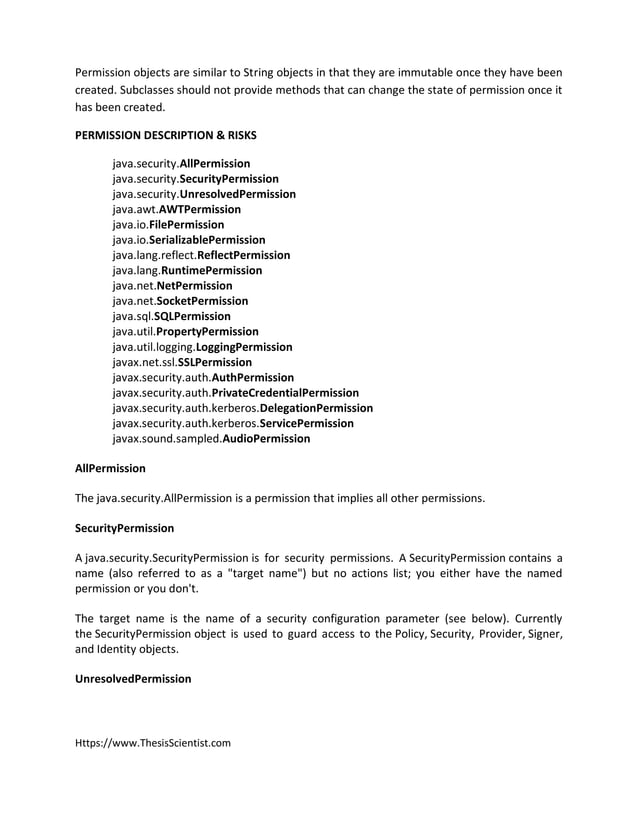 Permission objects are similar to String objects in that they are immutable once they have been created. Subclasses should not provide methods that can change the state of permission once it has been created.

PERMISSION DESCRIPTION & RISKS

java.security.AllPermission
java.security.SecurityPermission
java.security.UnresolvedPermission
java.awt.AWTPermission
java.io.FilePermission
java.io.SerializablePermission
java.lang.reflect.ReflectPermission
java.lang.RuntimePermission
java.net.NetPermission
java.net.SocketPermission
java.sql.SQLPermission
java.util.PropertyPermission
java.util.logging.LoggingPermission
javax.net.ssl.SSLPermission
javax.security.auth.AuthPermission
javax.security.auth.PrivateCredentialPermission
javax.security.auth.kerberos.DelegationPermission
javax.security.auth.kerberos.ServicePermission
javax.sound.sampled.AudioPermission

AllPermission

The java.security.AllPermission is a permission that implies all other permissions.

SecurityPermission

A java.security.SecurityPermission is for security permissions. A SecurityPermission contains a name (also referred to as a "target name") but no actions list; you either have the named permission or you don't.

The target name is the name of a security configuration parameter (see below). Currently the SecurityPermission object is used to guard access to the Policy, Security, Provider, Signer, and Identity objects.

UnresolvedPermission

Https://www.ThesisScientist.com